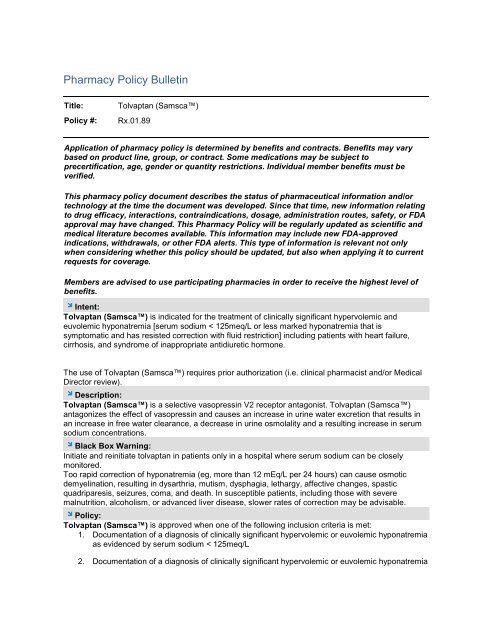 Pharmacy Policy Bulletin

Title: Tolvaptan (Samsca™)

Policy #: Rx.01.89

Application of pharmacy policy is determined by benefits and contracts. Benefits may vary based on product line, group, or contract. Some medications may be subject to precertification, age, gender or quantity restrictions. Individual member benefits must be verified.

This pharmacy policy document describes the status of pharmaceutical information and/or technology at the time the document was developed. Since that time, new information relating to drug efficacy, interactions, contraindications, dosage, administration routes, safety, or FDA approval may have changed. This Pharmacy Policy will be regularly updated as scientific and medical literature becomes available. This information may include new FDA-approved indications, withdrawals, or other FDA alerts. This type of information is relevant not only when considering whether this policy should be updated, but also when applying it to current requests for coverage.

Members are advised to use participating pharmacies in order to receive the highest level of benefits.

Intent:

Tolvaptan (Samsca™) is indicated for the treatment of clinically significant hypervolemic and euvolemic hyponatremia [serum sodium < 125meq/L or less marked hyponatremia that is symptomatic and has resisted correction with fluid restriction] including patients with heart failure, cirrhosis, and syndrome of inappropriate antidiuretic hormone.

The use of Tolvaptan (Samsca™) requires prior authorization (i.e. clinical pharmacist and/or Medical Director review).

Description:

Tolvaptan (Samsca™) is a selective vasopressin V2 receptor antagonist. Tolvaptan (Samsca™) antagonizes the effect of vasopressin and causes an increase in urine water excretion that results in an increase in free water clearance, a decrease in urine osmolality and a resulting increase in serum sodium concentrations.

Black Box Warning:

Initiate and reinitiate tolvaptan in patients only in a hospital where serum sodium can be closely monitored.

Too rapid correction of hyponatremia (eg, more than 12 mEq/L per 24 hours) can cause osmotic demyelination, resulting in dysarthria, mutism, dysphagia, lethargy, affective changes, spastic quadriparesis, seizures, coma, and death. In susceptible patients, including those with severe malnutrition, alcoholism, or advanced liver disease, slower rates of correction may be advisable.

Policy:

Tolvaptan (Samsca™) is approved when one of the following inclusion criteria is met:

1. Documentation of a diagnosis of clinically significant hypervolemic or euvolemic hyponatremia as evidenced by serum sodium < 125meq/L

2. Documentation of a diagnosis of clinically significant hypervolemic or euvolemic hyponatremia